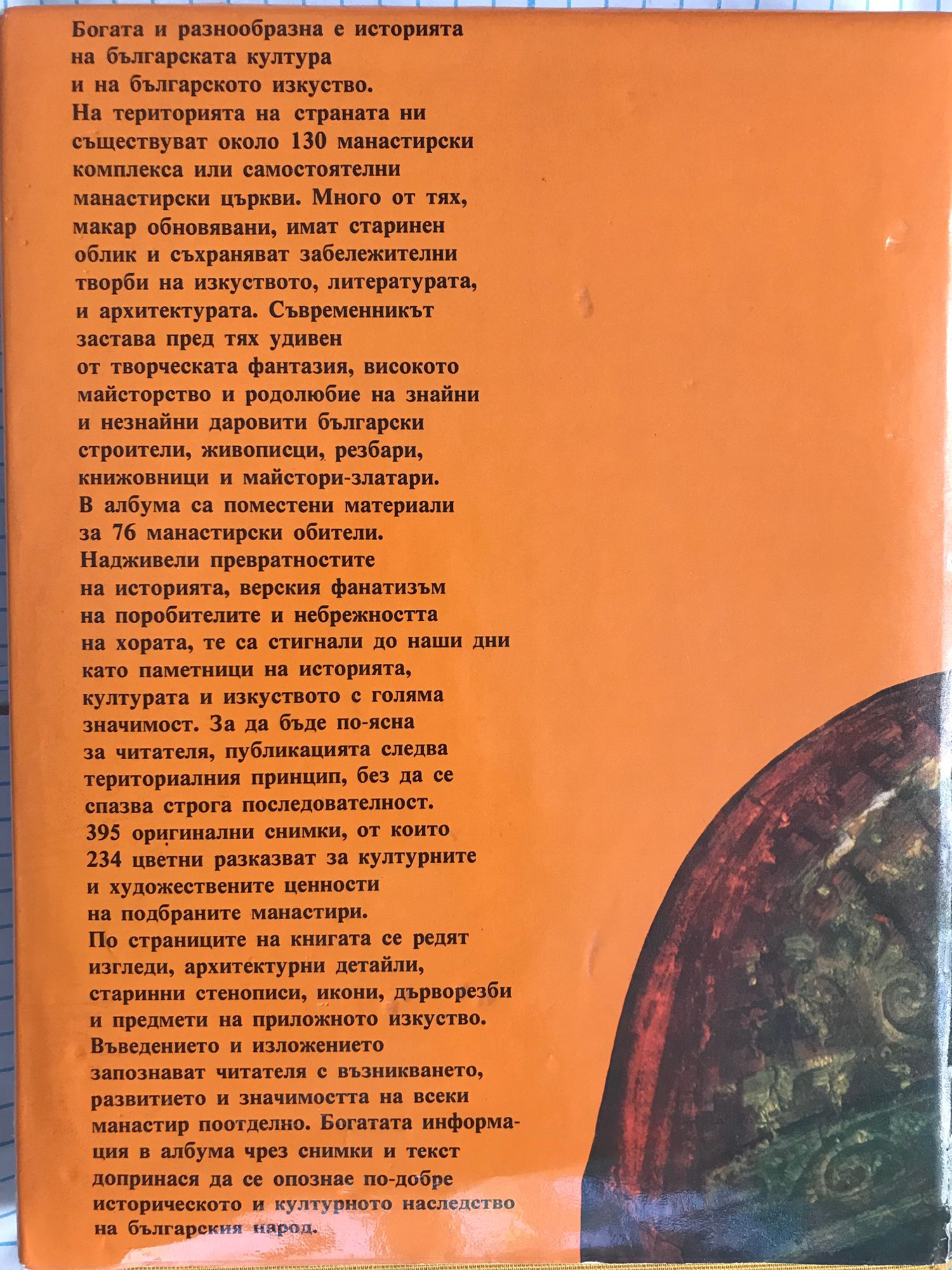 Богата и разнообразна е историята на българската култура и на българското изкуство. На територията на страната ни съществуват около 130 манастирски комплекса или самостоятелни манастирски църкви. Много от тях, макар обновявани, имат старинен облик и съхраняват забележителни творби на изкуството, литературата, и архитектурата. Съвременникът застава пред тях удивен от творческата фантазия, високото майсторство и родолюбие на знайни и незнайни даровити български строители, живописци, резбари, книжовници и майстори-златари. В албума са поместени материали за 76 манастирски обители. Надживели превратностите на историята, верския фанатизъм на поробителите и небрежността на хората, те са стигнали до наши дни като паметници на историята, културата и изкуството с голяма значимост. За да бъде по-ясна за читателя, публикацията следва териториалния принцип, без да се спазва строга последователност. 395 оригинални снимки, от които 234 цветни разказват за културните и художествените ценности на подбраните манастири. По страниците на книгата се редят изгледи, архитектурни детайли, старинни стенописи, икони, дърворезби и предмети на приложното изкуство. Въведението и изложението запознават читателя с възникването, развитието и значимостта на всеки манастир поотделно. Богатата информация в албума чрез снимки и текст допринася да се опознае по-добре историческото и културното наследство на българския народ.